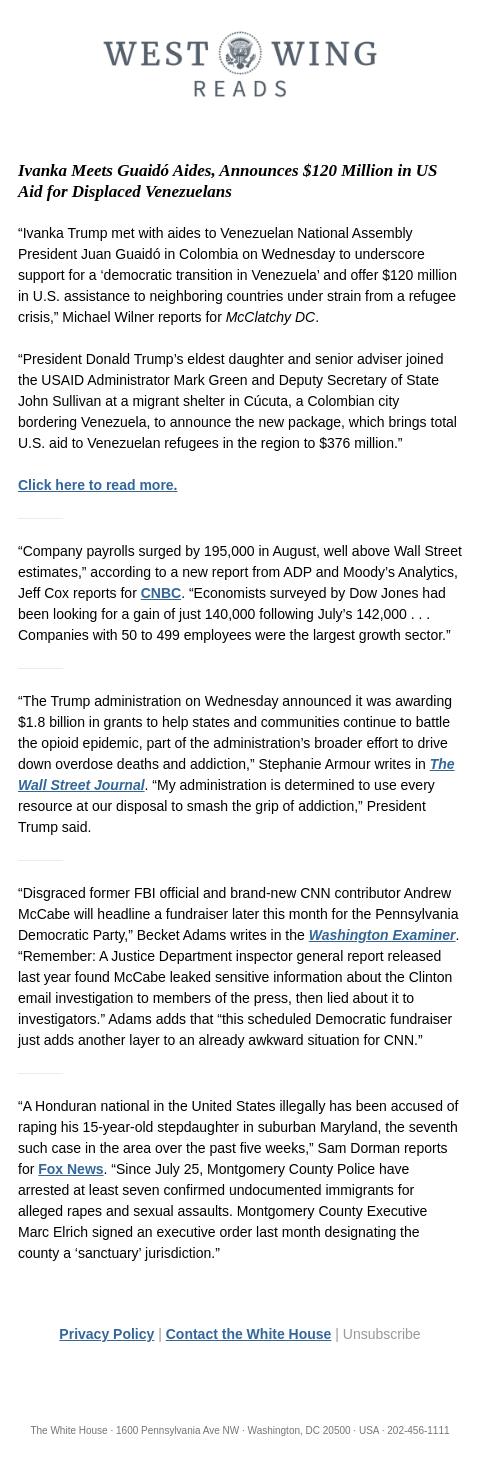 WEST WING
READS

Ivanka Meets Guaidó Aides, Announces $120 Million in US Aid for Displaced Venezuelans

“Ivanka Trump met with aides to Venezuelan National Assembly President Juan Guaidó in Colombia on Wednesday to underscore support for a ‘democratic transition in Venezuela’ and offer $120 million in U.S. assistance to neighboring countries under strain from a refugee crisis,” Michael Wilner reports for McClatchy DC.

“President Donald Trump’s eldest daughter and senior adviser joined the USAID Administrator Mark Green and Deputy Secretary of State John Sullivan at a migrant shelter in Cúcuta, a Colombian city bordering Venezuela, to announce the new package, which brings total U.S. aid to Venezuelan refugees in the region to $376 million.”

Click here to read more.

“Company payrolls surged by 195,000 in August, well above Wall Street estimates,” according to a new report from ADP and Moody’s Analytics, Jeff Cox reports for CNBC. “Economists surveyed by Dow Jones had been looking for a gain of just 140,000 following July’s 142,000 . . . Companies with 50 to 499 employees were the largest growth sector.”

“The Trump administration on Wednesday announced it was awarding $1.8 billion in grants to help states and communities continue to battle the opioid epidemic, part of the administration’s broader effort to drive down overdose deaths and addiction,” Stephanie Armour writes in The Wall Street Journal. “My administration is determined to use every resource at our disposal to smash the grip of addiction,” President Trump said.

“Disgraced former FBI official and brand-new CNN contributor Andrew McCabe will headline a fundraiser later this month for the Pennsylvania Democratic Party,” Becket Adams writes in the Washington Examiner. “Remember: A Justice Department inspector general report released last year found McCabe leaked sensitive information about the Clinton email investigation to members of the press, then lied about it to investigators.” Adams adds that “this scheduled Democratic fundraiser just adds another layer to an already awkward situation for CNN.”

“A Honduran national in the United States illegally has been accused of raping his 15-year-old stepdaughter in suburban Maryland, the seventh such case in the area over the past five weeks,” Sam Dorman reports for Fox News. “Since July 25, Montgomery County Police have arrested at least seven confirmed undocumented immigrants for alleged rapes and sexual assaults. Montgomery County Executive Marc Elrich signed an executive order last month designating the county a ‘sanctuary’ jurisdiction.”

Privacy Policy | Contact the White House | Unsubscribe

The White House · 1600 Pennsylvania Ave NW · Washington, DC 20500 · USA · 202-456-1111